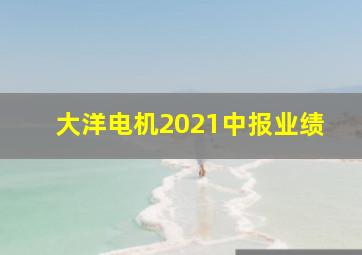 大洋电机2021中报业绩